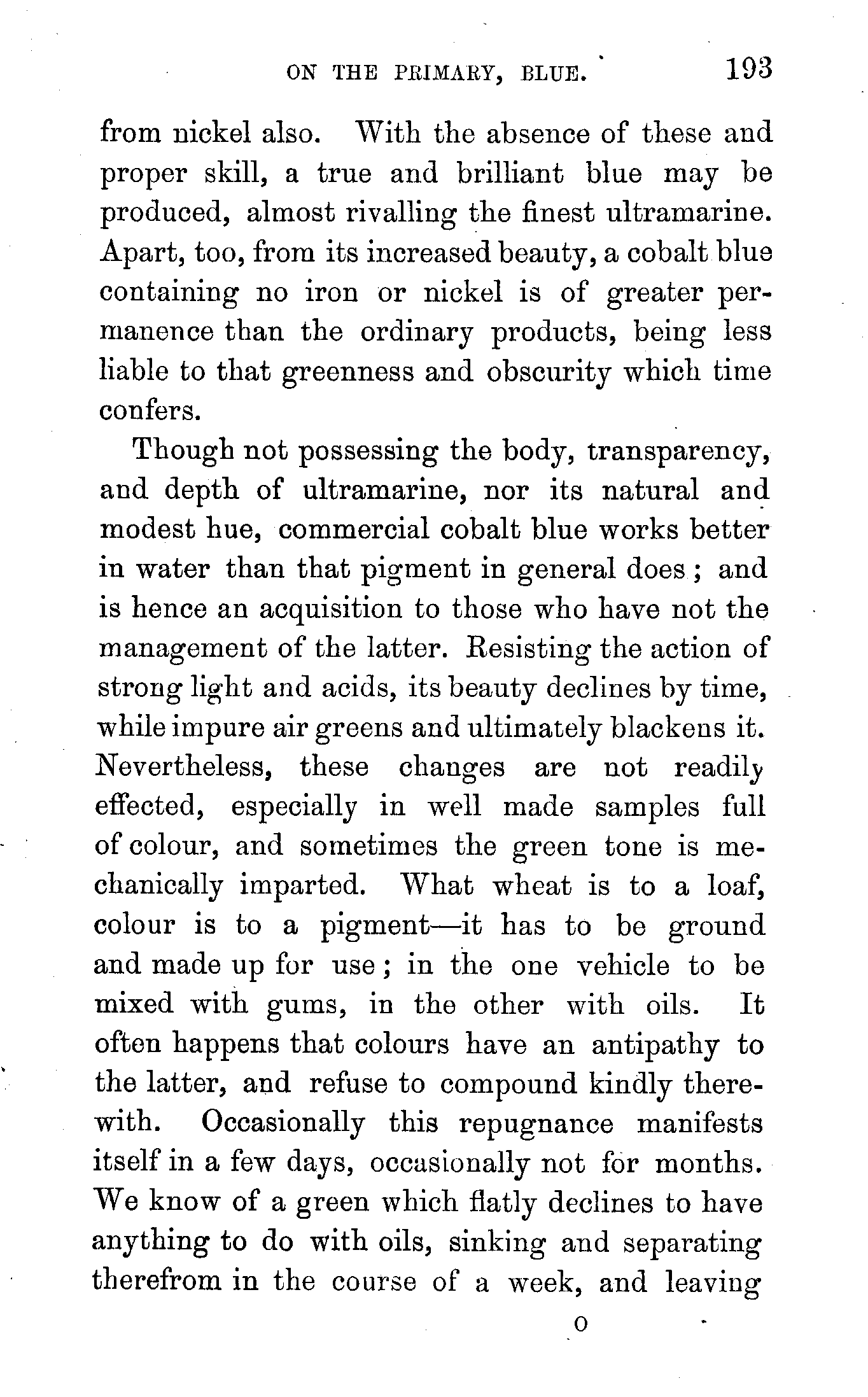 ON THE PRIMARY, BLUE. 193

from nickel also. With the absence of these and proper skill, a true and brilliant blue may be produced, almost rivalling the finest ultramarine. Apart, too, from its increased beauty, a cobalt blue containing no iron or nickel is of greater permanence than the ordinary products, being less liable to that greenness and obscurity which time confers.

Though not possessing the body, transparency, and depth of ultramarine, nor its natural and modest hue, commercial cobalt blue works better in water than that pigment in general does; and is hence an acquisition to those who have not the management of the latter. Resisting the action of strong light and acids, its beauty declines by time, while impure air greens and ultimately blackens it. Nevertheless, these changes are not readily effected, especially in well made samples full of colour, and sometimes the green tone is mechanically imparted. What wheat is to a loaf, colour is to a pigment—it has to be ground and made up for use; in the one vehicle to be mixed with gums, in the other with oils. It often happens that colours have an antipathy to the latter, and refuse to compound kindly therewith. Occasionally this repugnance manifests itself in a few days, occasionally not for months. We know of a green which flatly declines to have anything to do with oils, sinking and separating therefrom in the course of a week, and leaving

O